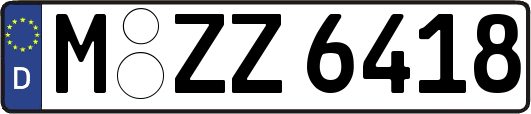 D
M ZZ 6418